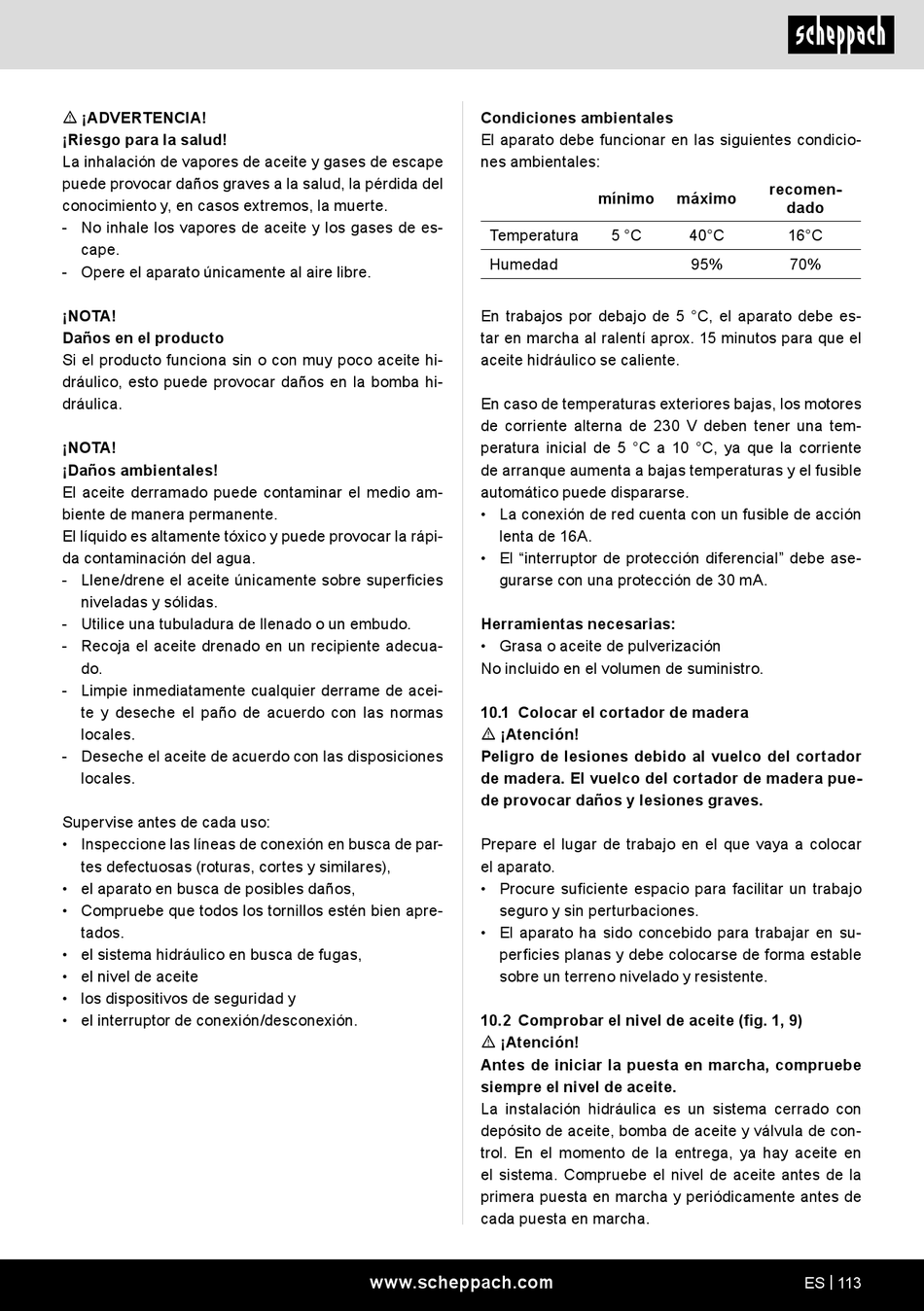 scheppach

⚠ ¡ADVERTENCIA!
¡Riesgo para la salud!
La inhalación de vapores de aceite y gases de escape puede provocar daños graves a la salud, la pérdida del conocimiento y, en casos extremos, la muerte.
- No inhale los vapores de aceite y los gases de escape.
- Opere el aparato únicamente al aire libre.

¡NOTA!
Daños en el producto
Si el producto funciona sin o con muy poco aceite hidráulico, esto puede provocar daños en la bomba hidráulica.

¡NOTA!
¡Daños ambientales!
El aceite derramado puede contaminar el medio ambiente de manera permanente.
El líquido es altamente tóxico y puede provocar la rápida contaminación del agua.
- Llene/drene el aceite únicamente sobre superficies niveladas y sólidas.
- Utilice una tubuladura de llenado o un embudo.
- Recoja el aceite drenado en un recipiente adecuado.
- Limpie inmediatamente cualquier derrame de aceite y deseche el paño de acuerdo con las normas locales.
- Deseche el aceite de acuerdo con las disposiciones locales.

Supervise antes de cada uso:
• Inspeccione las líneas de conexión en busca de partes defectuosas (roturas, cortes y similares),
• el aparato en busca de posibles daños,
• Compruebe que todos los tornillos estén bien apretados.
• el sistema hidráulico en busca de fugas,
• el nivel de aceite
• los dispositivos de seguridad y
• el interruptor de conexión/desconexión.

Condiciones ambientales
El aparato debe funcionar en las siguientes condiciones ambientales:

| | mínimo | máximo | recomendado |
|---|---|---|---|
| Temperatura | 5 °C | 40°C | 16°C |
| Humedad | | 95% | 70% |

En trabajos por debajo de 5 °C, el aparato debe estar en marcha al ralentí aprox. 15 minutos para que el aceite hidráulico se caliente.

En caso de temperaturas exteriores bajas, los motores de corriente alterna de 230 V deben tener una temperatura inicial de 5 °C a 10 °C, ya que la corriente de arranque aumenta a bajas temperaturas y el fusible automático puede dispararse.
• La conexión de red cuenta con un fusible de acción lenta de 16A.
• El “interruptor de protección diferencial” debe asegurarse con una protección de 30 mA.

Herramientas necesarias:
• Grasa o aceite de pulverización
No incluido en el volumen de suministro.

10.1 Colocar el cortador de madera
⚠ ¡Atención!
Peligro de lesiones debido al vuelco del cortador de madera. El vuelco del cortador de madera puede provocar daños y lesiones graves.

Prepare el lugar de trabajo en el que vaya a colocar el aparato.
• Procure suficiente espacio para facilitar un trabajo seguro y sin perturbaciones.
• El aparato ha sido concebido para trabajar en superficies planas y debe colocarse de forma estable sobre un terreno nivelado y resistente.

10.2 Comprobar el nivel de aceite (fig. 1, 9)
⚠ ¡Atención!
Antes de iniciar la puesta en marcha, compruebe siempre el nivel de aceite.
La instalación hidráulica es un sistema cerrado con depósito de aceite, bomba de aceite y válvula de control. En el momento de la entrega, ya hay aceite en el sistema. Compruebe el nivel de aceite antes de la primera puesta en marcha y periódicamente antes de cada puesta en marcha.

www.scheppach.com
ES | 113